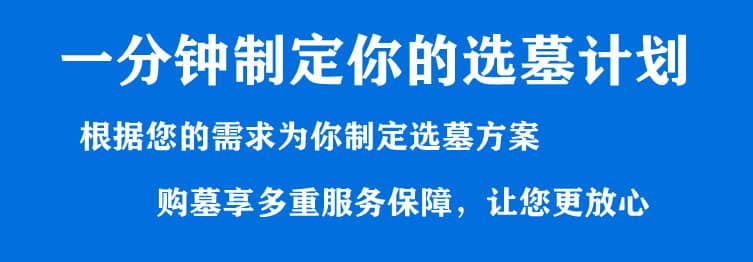 一分钟制定你的选墓计划

根据您的需求为你制定选墓方案

购墓享多重服务保障，让您更放心